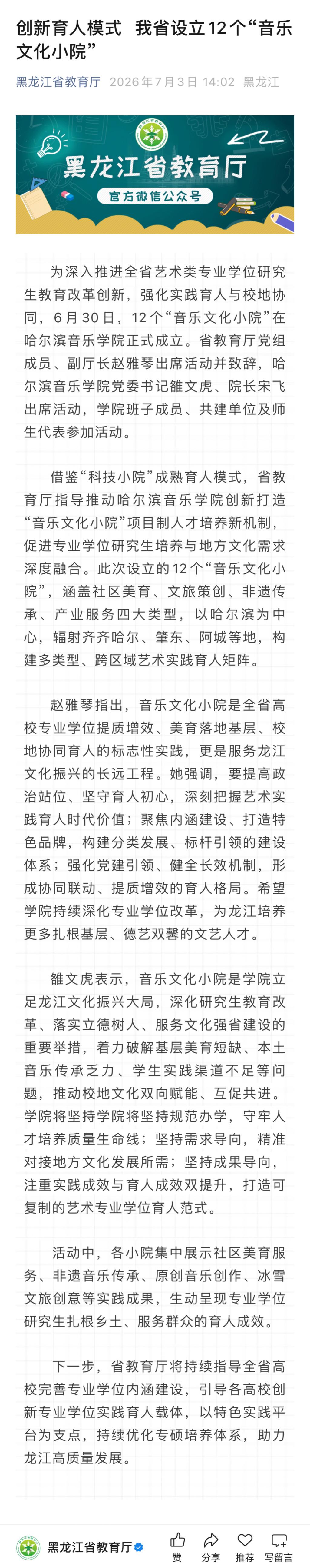 创新育人模式 我省设立12个“音乐文化小院”

黑龙江省教育厅 2026年7月3日 14:02 黑龙江

黑龙江省教育厅
官方微信公众号

为深入推进全省艺术类专业学位研究生教育改革创新，强化实践育人与校地协同，6月30日，12个“音乐文化小院”在哈尔滨音乐学院正式成立。省教育厅党组成员、副厅长赵雅琴出席活动并致辞，哈尔滨音乐学院党委书记雒文虎、院长宋飞出席活动，学院班子成员、共建单位及师生代表参加活动。

借鉴“科技小院”成熟育人模式，省教育厅指导推动哈尔滨音乐学院创新打造“音乐文化小院”项目制人才培养新机制，促进专业学位研究生培养与地方文化需求深度融合。此次设立的12个“音乐文化小院”，涵盖社区美育、文旅策创、非遗传承、产业服务四大类型，以哈尔滨为中心，辐射齐齐哈尔、肇东、阿城等地，构建多类型、跨区域艺术实践育人矩阵。

赵雅琴指出，音乐文化小院是全省高校专业学位提质增效、美育落地基层、校地协同育人的标志性实践，更是服务龙江文化振兴的长远工程。她强调，要提高政治站位、坚守育人初心，深刻把握艺术实践育人时代价值；聚焦内涵建设、打造特色品牌，构建分类发展、标杆引领的建设体系；强化党建引领、健全长效机制，形成协同联动、提质增效的育人格局。希望学院持续深化专业学位改革，为龙江培养更多扎根基层、德艺双馨的文艺人才。

雒文虎表示，音乐文化小院是学院立足龙江文化振兴大局，深化研究生教育改革、落实立德树人、服务文化强省建设的重要举措，着力破解基层美育短缺、本土音乐传承乏力、学生实践渠道不足等问题，推动校地文化双向赋能、互促共进。学院将坚持学院将坚持规范办学，守牢人才培养质量生命线；坚持需求导向，精准对接地方文化发展所需；坚持成果导向，注重实践成效与育人成效双提升，打造可复制的艺术专业学位育人范式。

活动中，各小院集中展示社区美育服务、非遗音乐传承、原创音乐创作、冰雪文旅创意等实践成果，生动呈现专业学位研究生扎根乡土、服务群众的育人成效。

下一步，省教育厅将持续指导全省高校完善专业学位内涵建设，引导各高校创新专业学位实践育人载体，以特色实践平台为支点，持续优化专硕培养体系，助力龙江高质量发展。

黑龙江省教育厅
赞 分享 推荐 写留言